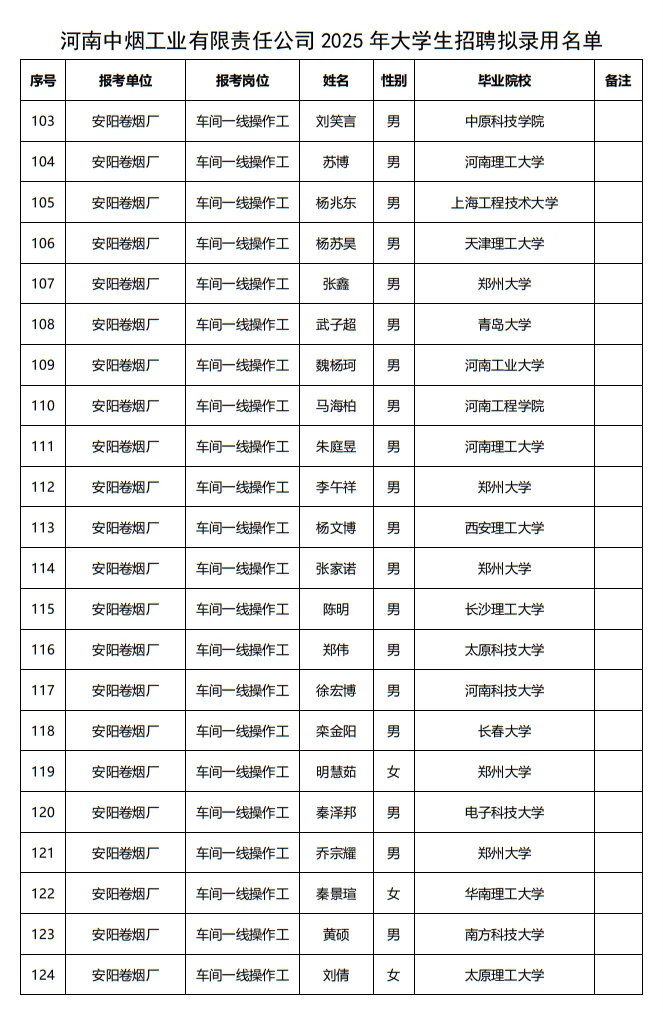 河南中烟工业有限责任公司 2025 年大学生招聘拟录用名单

| 序号 | 报考单位 | 报考岗位 | 姓名 | 性别 | 毕业院校 | 备注 |
|---|---|---|---|---|---|---|
| 103 | 安阳卷烟厂 | 车间一线操作工 | 刘笑言 | 男 | 中原科技学院 | |
| 104 | 安阳卷烟厂 | 车间一线操作工 | 苏博 | 男 | 河南理工大学 | |
| 105 | 安阳卷烟厂 | 车间一线操作工 | 杨兆东 | 男 | 上海工程技术大学 | |
| 106 | 安阳卷烟厂 | 车间一线操作工 | 杨苏昊 | 男 | 天津理工大学 | |
| 107 | 安阳卷烟厂 | 车间一线操作工 | 张鑫 | 男 | 郑州大学 | |
| 108 | 安阳卷烟厂 | 车间一线操作工 | 武子超 | 男 | 青岛大学 | |
| 109 | 安阳卷烟厂 | 车间一线操作工 | 魏杨珂 | 男 | 河南工业大学 | |
| 110 | 安阳卷烟厂 | 车间一线操作工 | 马海柏 | 男 | 河南工程学院 | |
| 111 | 安阳卷烟厂 | 车间一线操作工 | 朱庭昱 | 男 | 河南理工大学 | |
| 112 | 安阳卷烟厂 | 车间一线操作工 | 李午祥 | 男 | 郑州大学 | |
| 113 | 安阳卷烟厂 | 车间一线操作工 | 杨文博 | 男 | 西安理工大学 | |
| 114 | 安阳卷烟厂 | 车间一线操作工 | 张家诺 | 男 | 郑州大学 | |
| 115 | 安阳卷烟厂 | 车间一线操作工 | 陈明 | 男 | 长沙理工大学 | |
| 116 | 安阳卷烟厂 | 车间一线操作工 | 郑伟 | 男 | 太原科技大学 | |
| 117 | 安阳卷烟厂 | 车间一线操作工 | 徐宏博 | 男 | 河南科技大学 | |
| 118 | 安阳卷烟厂 | 车间一线操作工 | 栾金阳 | 男 | 长春大学 | |
| 119 | 安阳卷烟厂 | 车间一线操作工 | 明慧茹 | 女 | 郑州大学 | |
| 120 | 安阳卷烟厂 | 车间一线操作工 | 秦泽邦 | 男 | 电子科技大学 | |
| 121 | 安阳卷烟厂 | 车间一线操作工 | 乔宗耀 | 男 | 郑州大学 | |
| 122 | 安阳卷烟厂 | 车间一线操作工 | 秦景瑄 | 女 | 华南理工大学 | |
| 123 | 安阳卷烟厂 | 车间一线操作工 | 黄硕 | 男 | 南方科技大学 | |
| 124 | 安阳卷烟厂 | 车间一线操作工 | 刘倩 | 女 | 太原理工大学 | |